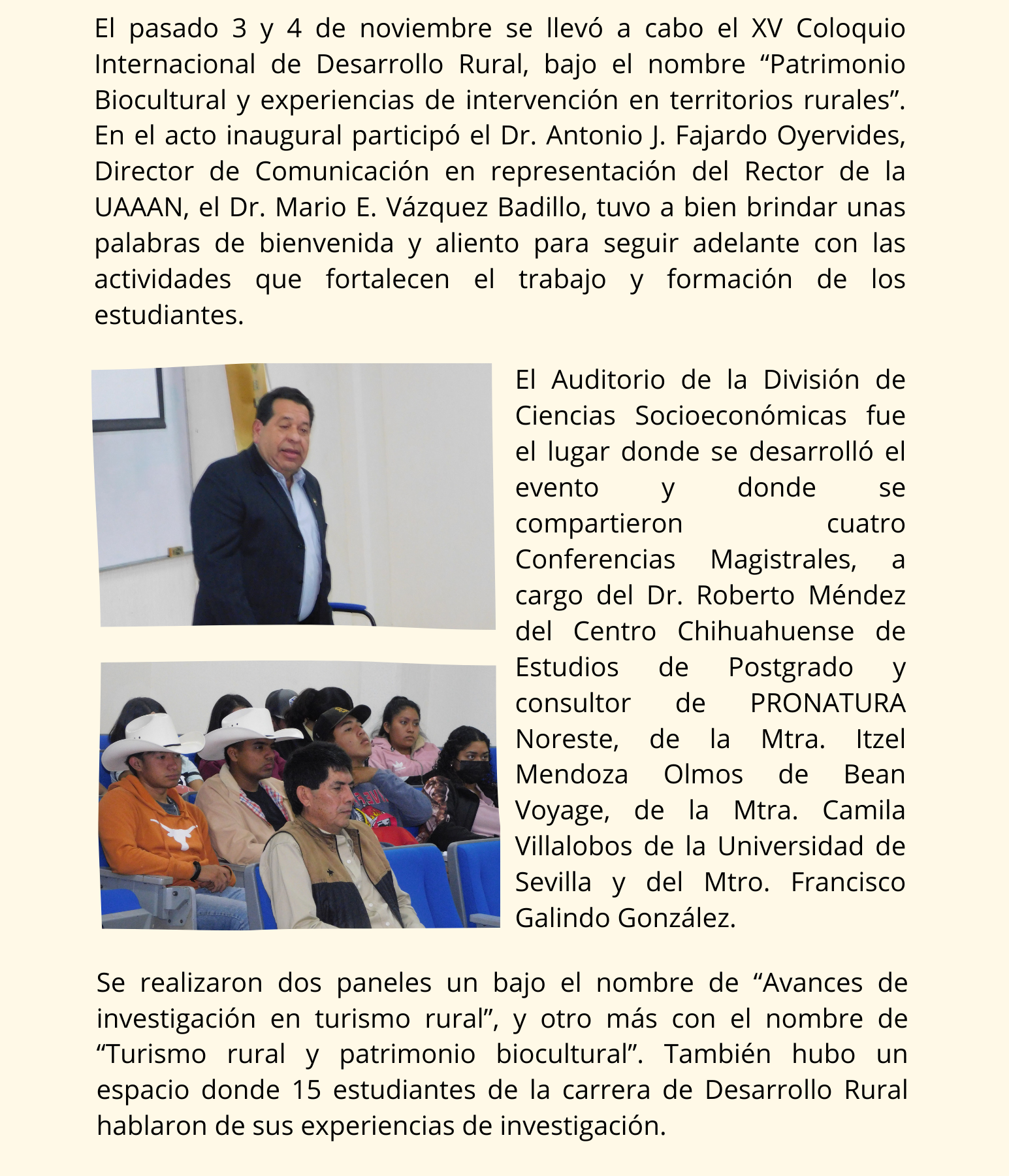 El pasado 3 y 4 de noviembre se llevó a cabo el XV Coloquio Internacional de Desarrollo Rural, bajo el nombre “Patrimonio Biocultural y experiencias de intervención en territorios rurales”. En el acto inaugural participó el Dr. Antonio J. Fajardo Oyervides, Director de Comunicación en representación del Rector de la UAAAN, el Dr. Mario E. Vázquez Badillo, tuvo a bien brindar unas palabras de bienvenida y aliento para seguir adelante con las actividades que fortalecen el trabajo y formación de los estudiantes.

El Auditorio de la División de Ciencias Socioeconómicas fue el lugar donde se desarrolló el evento y donde se compartieron cuatro Conferencias Magistrales, a cargo del Dr. Roberto Méndez del Centro Chihuahuense de Estudios de Postgrado y consultor de PRONATURA Noreste, de la Mtra. Itzel Mendoza Olmos de Bean Voyage, de la Mtra. Camila Villalobos de la Universidad de Sevilla y del Mtro. Francisco Galindo González.

Se realizaron dos paneles un bajo el nombre de “Avances de investigación en turismo rural”, y otro más con el nombre de “Turismo rural y patrimonio biocultural”. También hubo un espacio donde 15 estudiantes de la carrera de Desarrollo Rural hablaron de sus experiencias de investigación.